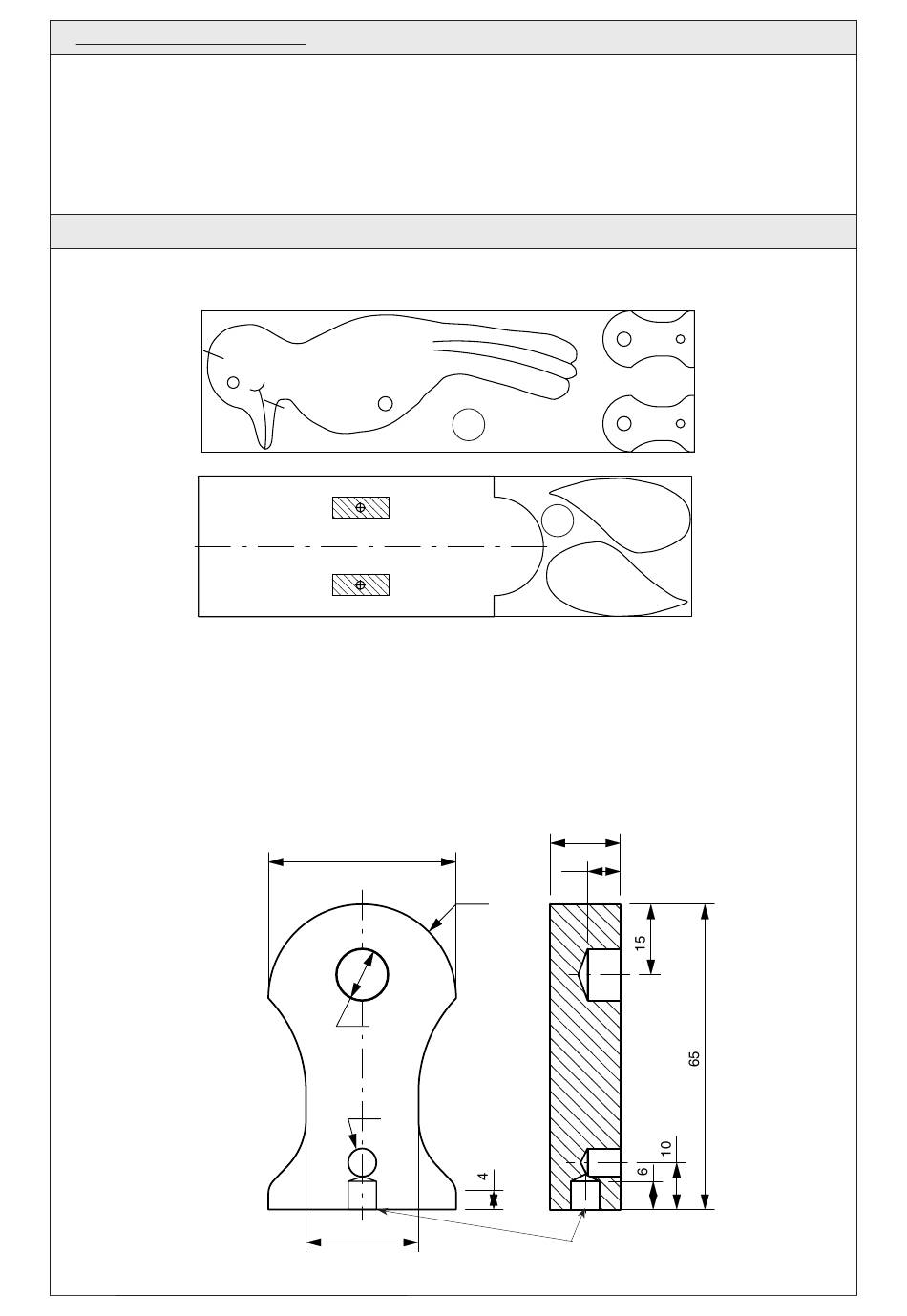 15

65

10

6

4